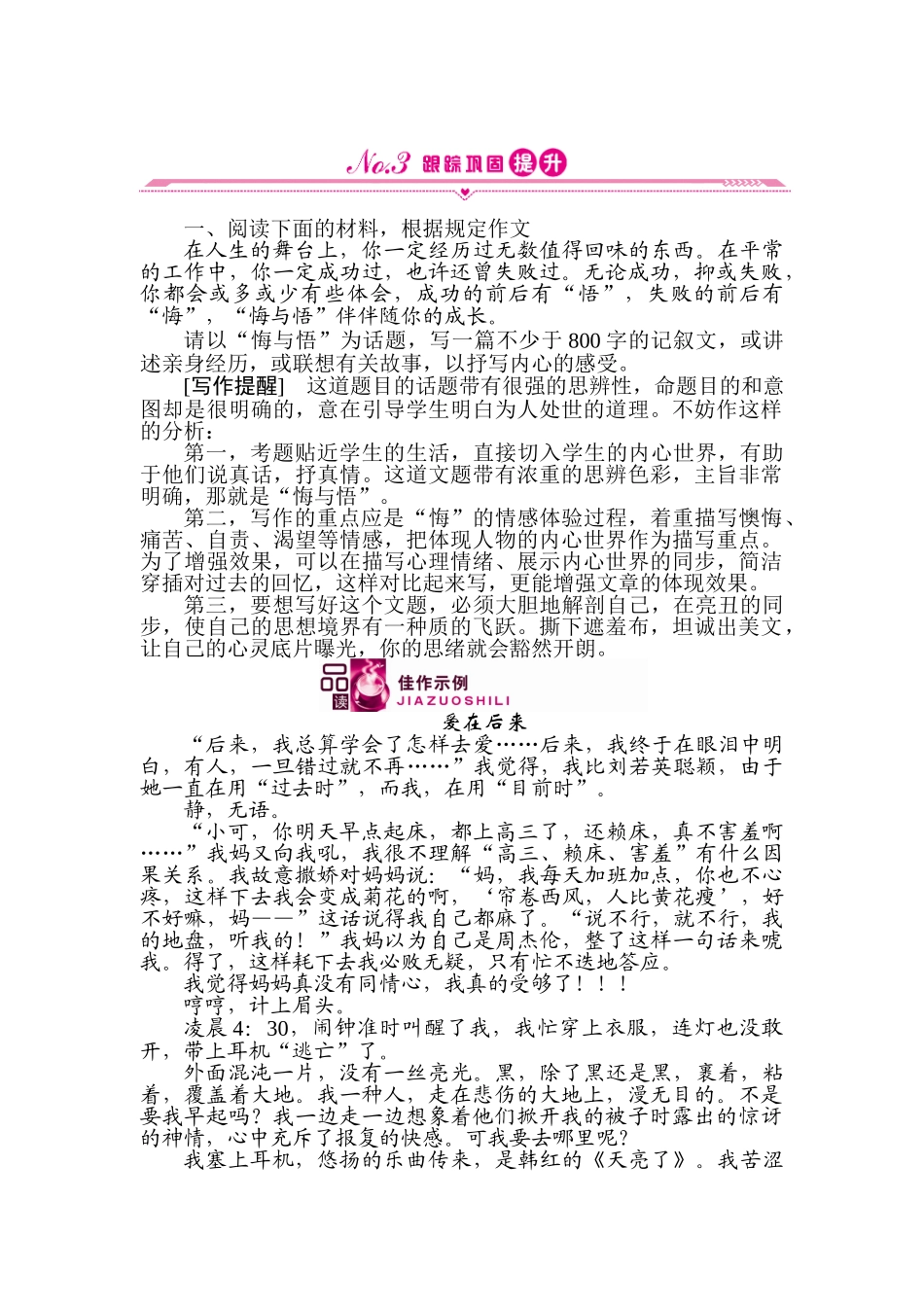 No.3 跟踪巩固提升

一、阅读下面的材料，根据规定作文

在人生的舞台上，你一定经历过无数值得回味的东西。在平常的工作中，你一定成功过，也许还曾失败过。无论成功，抑或失败，你都会或多或少有些体会，成功的前后有“悟”，失败的前后有“悔”，“悔与悟”伴伴随你的成长。

请以“悔与悟”为话题，写一篇不少于800字的记叙文，或讲述亲身经历，或联想有关故事，以抒写内心的感受。

[写作提醒] 这道题目的话题带有很强的思辨性，命题目的和意图却是很明确的，意在引导学生明白为人处世的道理。不妨作这样的分析：

第一，考题贴近学生的生活，直接切入学生的内心世界，有助于他们说真话，抒真情。这道文题带有浓重的思辨色彩，主旨非常明确，那就是“悔与悟”。

第二，写作的重点应是“悔”的情感体验过程，着重描写懊悔、痛苦、自责、渴望等情感，把体现人物的内心世界作为描写重点。为了增强效果，可以在描写心理情绪、展示内心世界的同步，简洁穿插对过去的回忆，这样对比起来写，更能增强文章的体现效果。

第三，要想写好这个文题，必须大胆地解剖自己，在亮丑的同步，使自己的思想境界有一种质的飞跃。撕下遮羞布，坦诚出美文，让自己的心灵底片曝光，你的思绪就会豁然开朗。

品读 佳作示例 JIAZUOSHILI

爱在后来

“后来，我总算学会了怎样去爱……后来，我终于在眼泪中明白，有人，一旦错过就不再……”我觉得，我比刘若英聪颖，由于她一直在用“过去时”，而我，在用“目前时”。

静，无语。

“小可，你明天早点起床，都上高三了，还赖床，真不害羞啊……”我妈又向我吼，我很不理解“高三、赖床、害羞”有什么因果关系。我故意撒娇对妈妈说：“妈，我每天加班加点，你也不心疼，这样下去我会变成菊花的啊，‘帘卷西风，人比黄花瘦’，好不好嘛，妈——”这话说得我自己都麻了。“说不行，就不行，我的地盘，听我的！”我妈以为自己是周杰伦，整了这样一句话来唬我。得了，这样耗下去我必败无疑，只有忙不迭地答应。

我觉得妈妈真没有同情心，我真的受够了！！！

哼哼，计上眉头。

凌晨4：30，闹钟准时叫醒了我，我忙穿上衣服，连灯也没敢开，带上耳机“逃亡”了。

外面混沌一片，没有一丝亮光。黑，除了黑还是黑，裹着，粘着，覆盖着大地。我一种人，走在悲伤的大地上，漫无目的。不是要我早起吗？我一边走一边想象着他们掀开我的被子时露出的惊讶的神情，心中充斥了报复的快感。可我要去哪里呢？

我塞上耳机，悠扬的乐曲传来，是韩红的《天亮了》。我苦涩